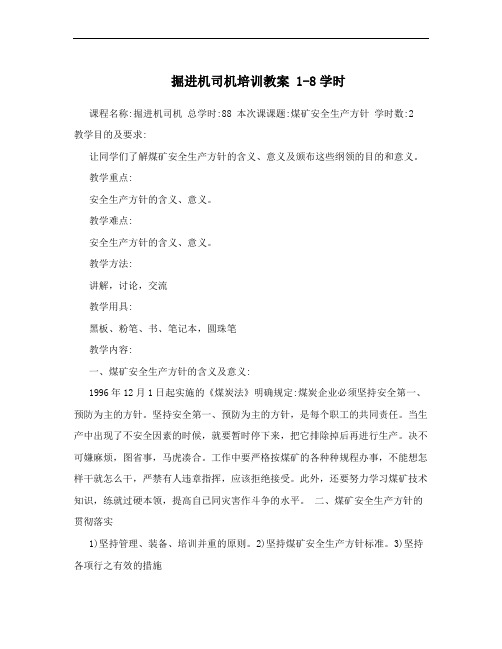 掘进机司机培训教案 1-8 学时

课程名称:掘进机司机 总学时:88 本次课课题:煤矿安全生产方针 学时数:2 教学目的及要求:

让同学们了解煤矿安全生产方针的含义、意义及颁布这些纲领的目的和意义。

教学重点:

安全生产方针的含义、意义。

教学难点:

安全生产方针的含义、意义。

教学方法:

讲解，讨论，交流

教学用具:

黑板、粉笔、书、笔记本，圆珠笔

教学内容:

一、煤矿安全生产方针的含义及意义:

1996 年 12 月 1 日起实施的《煤炭法》明确规定:煤炭企业必须坚持安全第一、预防为主的方针。坚持安全第一、预防为主的方针，是每个职工的共同责任。当生产中出现了不安全因素的时候，就要暂时停下来，把它排除掉后再进行生产。决不可嫌麻烦，图省事，马虎凑合。工作中要严格按煤矿的各种种规程办事，不能想怎样干就怎么干，严禁有人违章指挥，应该拒绝接受。此外，还要努力学习煤矿技术知识，练就过硬本领，提高自己同灾害作斗争的水平。 二、煤矿安全生产方针的贯彻落实

1)坚持管理、装备、培训并重的原则。2)坚持煤矿安全生产方针标准。3)坚持各项行之有效的措施